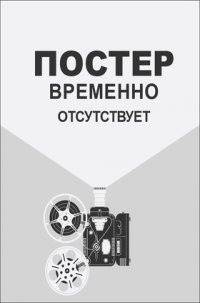 ПОСТЕР
ВРЕМЕННО
ОТСУТСТВУЕТ